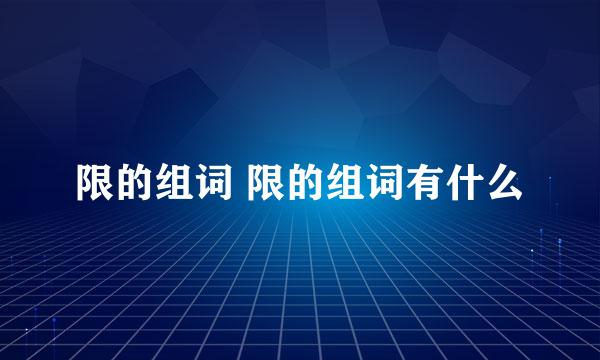 限的组词 限的组词有什么